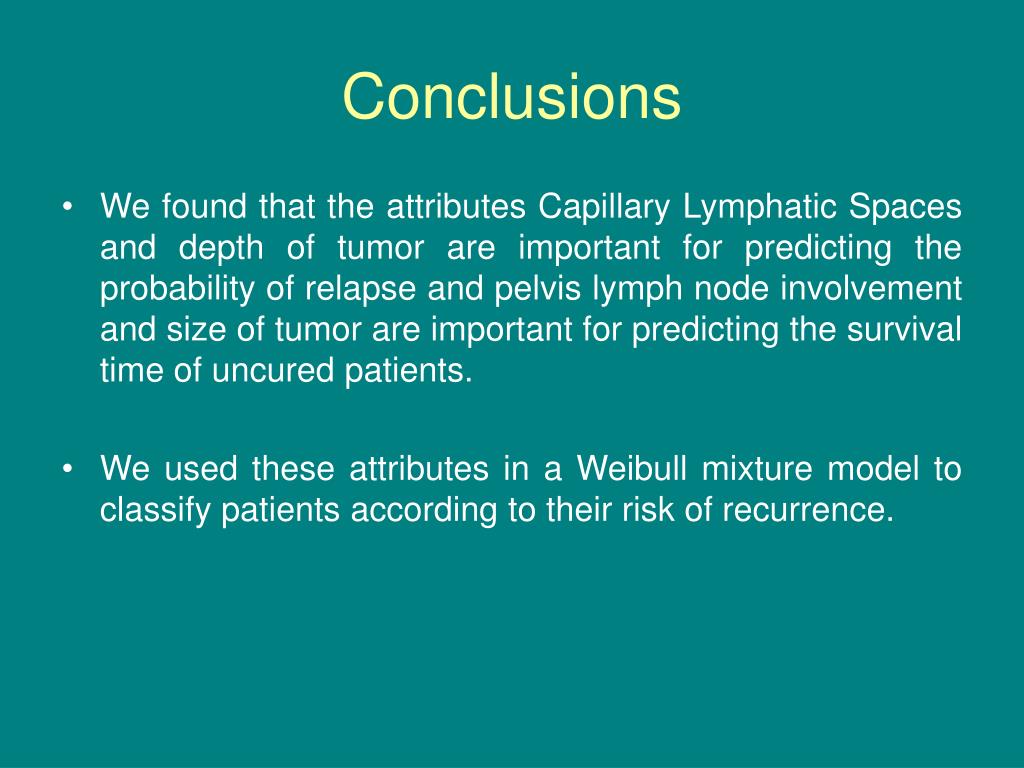 Conclusions

• We found that the attributes Capillary Lymphatic Spaces and depth of tumor are important for predicting the probability of relapse and pelvis lymph node involvement and size of tumor are important for predicting the survival time of uncured patients.

• We used these attributes in a Weibull mixture model to classify patients according to their risk of recurrence.